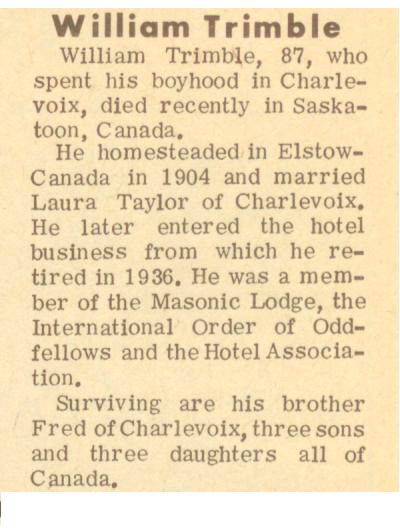 William Trimble

William Trimble, 87, who spent his boyhood in Charlevoix, died recently in Saskatoon, Canada.

He homesteaded in Elstow-Canada in 1904 and married Laura Taylor of Charlevoix. He later entered the hotel business from which he retired in 1936. He was a member of the Masonic Lodge, the International Order of Oddfellows and the Hotel Association.

Surviving are his brother Fred of Charlevoix, three sons and three daughters all of Canada.